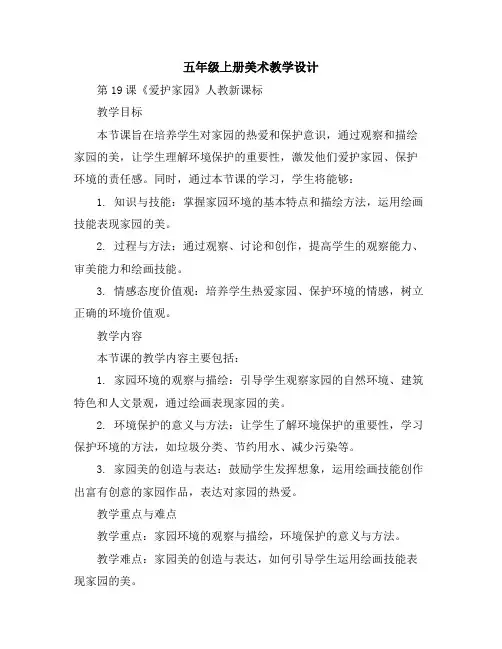 五年级上册美术教学设计

第 19 课《爱护家园》人教新课标

教学目标

本节课旨在培养学生对家园的热爱和保护意识，通过观察和描绘家园的美，让学生理解环境保护的重要性，激发他们爱护家园、保护环境的责任感。同时，通过本节课的学习，学生将能够：

1. 知识与技能：掌握家园环境的基本特点和描绘方法，运用绘画技能表现家园的美。

2. 过程与方法：通过观察、讨论和创作，提高学生的观察能力、审美能力和绘画技能。

3. 情感态度价值观：培养学生热爱家园、保护环境的情感，树立正确的环境价值观。

教学内容

本节课的教学内容主要包括：

1. 家园环境的观察与描绘：引导学生观察家园的自然环境、建筑特色和人文景观，通过绘画表现家园的美。

2. 环境保护的意义与方法：让学生了解环境保护的重要性，学习保护环境的方法，如垃圾分类、节约用水、减少污染等。

3. 家园美的创造与表达：鼓励学生发挥想象，运用绘画技能创作出富有创意的家园作品，表达对家园的热爱。

教学重点与难点

教学重点：家园环境的观察与描绘，环境保护的意义与方法。

教学难点：家园美的创造与表达，如何引导学生运用绘画技能表现家园的美。